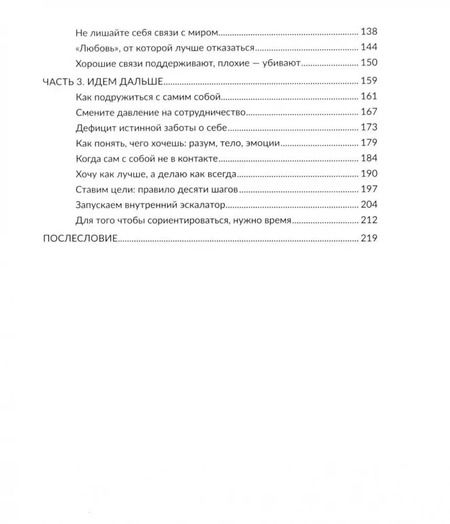 Не лишайте себя связи с миром 138

«Любовь», от которой лучше отказаться 144

Хорошие связи поддерживают, плохие — убивают 150

ЧАСТЬ 3. ИДЕМ ДАЛЬШЕ 159

Как подружиться с самим собой 161

Смените давление на сотрудничество 167

Дефицит истинной заботы о себе 173

Как понять, чего хочешь: разум, тело, эмоции 179

Когда сам с собой не в контакте 184

Хочу как лучше, а делаю как всегда 190

Ставим цели: правило десяти шагов 197

Запускаем внутренний эскалатор 204

Для того чтобы сориентироваться, нужно время 212

ПОСЛЕСЛОВИЕ 219